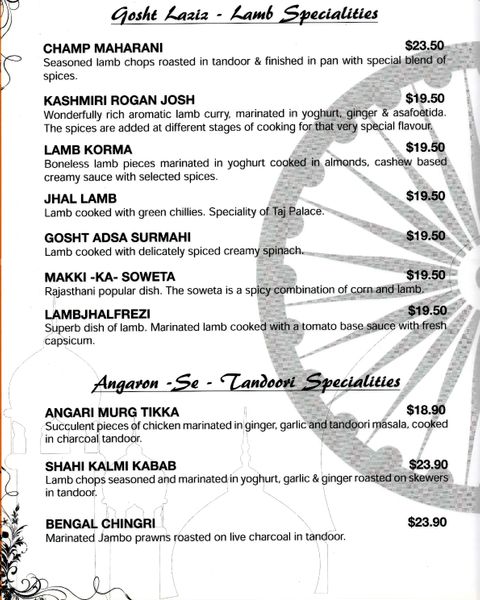 Gosht Laziz - Lamb Specialities

CHAMP MAHARANI $23.50
Seasoned lamb chops roasted in tandoor & finished in pan with special blend of spices.

KASHMIRI ROGAN JOSH $19.50
Wonderfully rich aromatic lamb curry, marinated in yoghurt, ginger & asafoetida. The spices are added at different stages of cooking for that very special flavour.

LAMB KORMA $19.50
Boneless lamb pieces marinated in yoghurt cooked in almonds, cashew based creamy sauce with selected spices.

JHAL LAMB $19.50
Lamb cooked with green chillies. Speciality of Taj Palace.

GOSHT ADSA SURMAHI $19.50
Lamb cooked with delicately spiced creamy spinach.

MAKKI -KA- SOWETA $19.50
Rajasthani popular dish. The soweta is a spicy combination of corn and lamb.

LAMBJHALFREZI $19.50
Superb dish of lamb. Marinated lamb cooked with a tomato base sauce with fresh capsicum.

Angaron -Se - Tandoori Specialities

ANGARI MURG TIKKA $18.90
Succulent pieces of chicken marinated in ginger, garlic and tandoori masala, cooked in charcoal tandoor.

SHAHI KALMI KABAB $23.90
Lamb chops seasoned and marinated in yoghurt, garlic & ginger roasted on skewers in tandoor.

BENGAL CHINGRI $23.90
Marinated Jambo prawns roasted on live charcoal in tandoor.